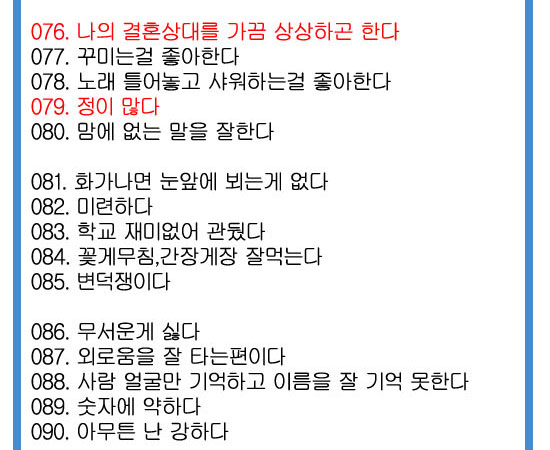 076. 나의 결혼상대를 가끔 상상하곤 한다
077. 꾸미는걸 좋아한다
078. 노래 틀어놓고 샤워하는걸 좋아한다
079. 정이 많다
080. 맘에 없는 말을 잘한다

081. 화가나면 눈앞에 뵈는게 없다
082. 미련하다
083. 학교 재미없어 관뒀다
084. 꽃게무침,간장게장 잘먹는다
085. 변덕쟁이다

086. 무서운게 싫다
087. 외로움을 잘 타는편이다
088. 사람 얼굴만 기억하고 이름을 잘 기억 못한다
089. 숫자에 약하다
090. 아무튼 난 강하다